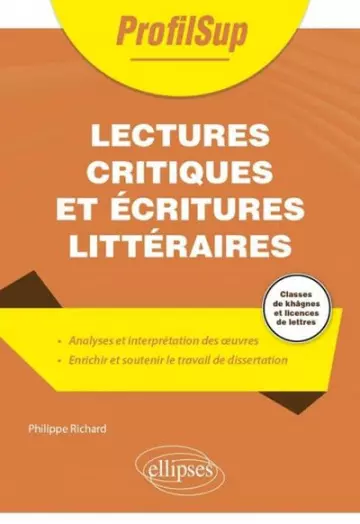 ProfilSup

LECTURES CRITIQUES ET ÉCRITURES LITTÉRAIRES

Classes de khâgnes et licences de lettres

• Analyses et interprétation des œuvres
• Enrichir et soutenir le travail de dissertation

Philippe Richard

ellipses